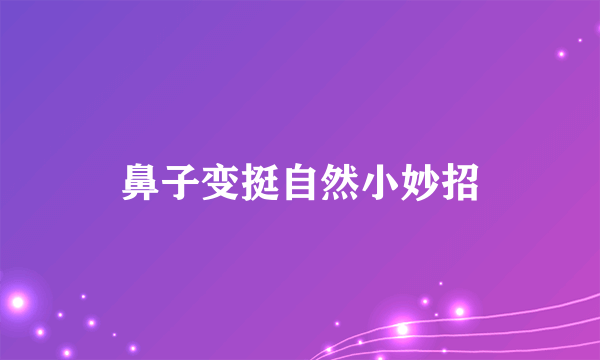 鼻子变挺自然小妙招